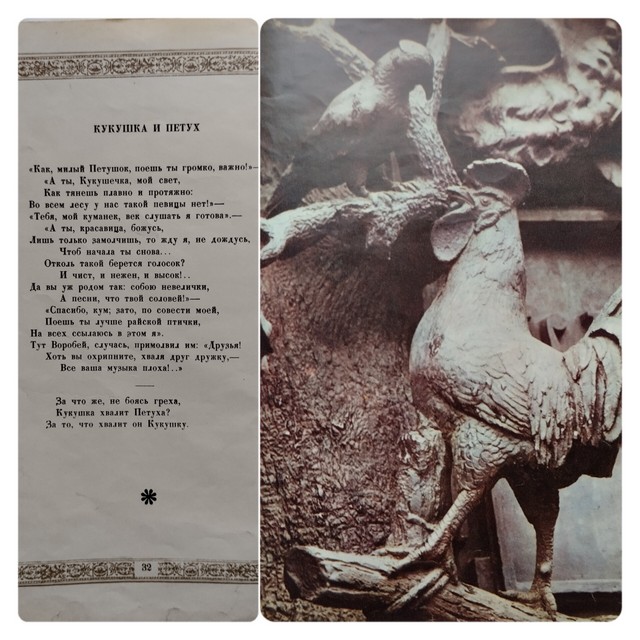 КУКУШКА И ПЕТУХ

«Как, милый Петушок, поешь ты громко, важно!»—
«А ты, Кукушечка, мой свет,
Как тянешь плавно и протяжно:
Во всем лесу у нас такой певицы нет!»—
«Тебя, мой куманек, век слушать я готова».—
«А ты, красавица, божусь,
Лишь только замолчишь, то жду я, не дождусь,
Чтоб начала ты снова...
Отколь такой берется голосок?
И чист, и нежен, и высок!..
Да вы уж родом так: собою невелички,
А песни, что твой соловей!»—
«Спасибо, кум; зато, по совести моей,
Поешь ты лучше райской птички,
На всех ссылаюсь в этом я».
Тут Воробей, случась, примолвил им: «Друзья!
Хоть вы охрипните, хваля друг дружку,—
Все ваша музыка плоха!..»

За что же, не боясь греха,
Кукушка хвалит Петуха?
За то, что хвалит он Кукушку.

*

32